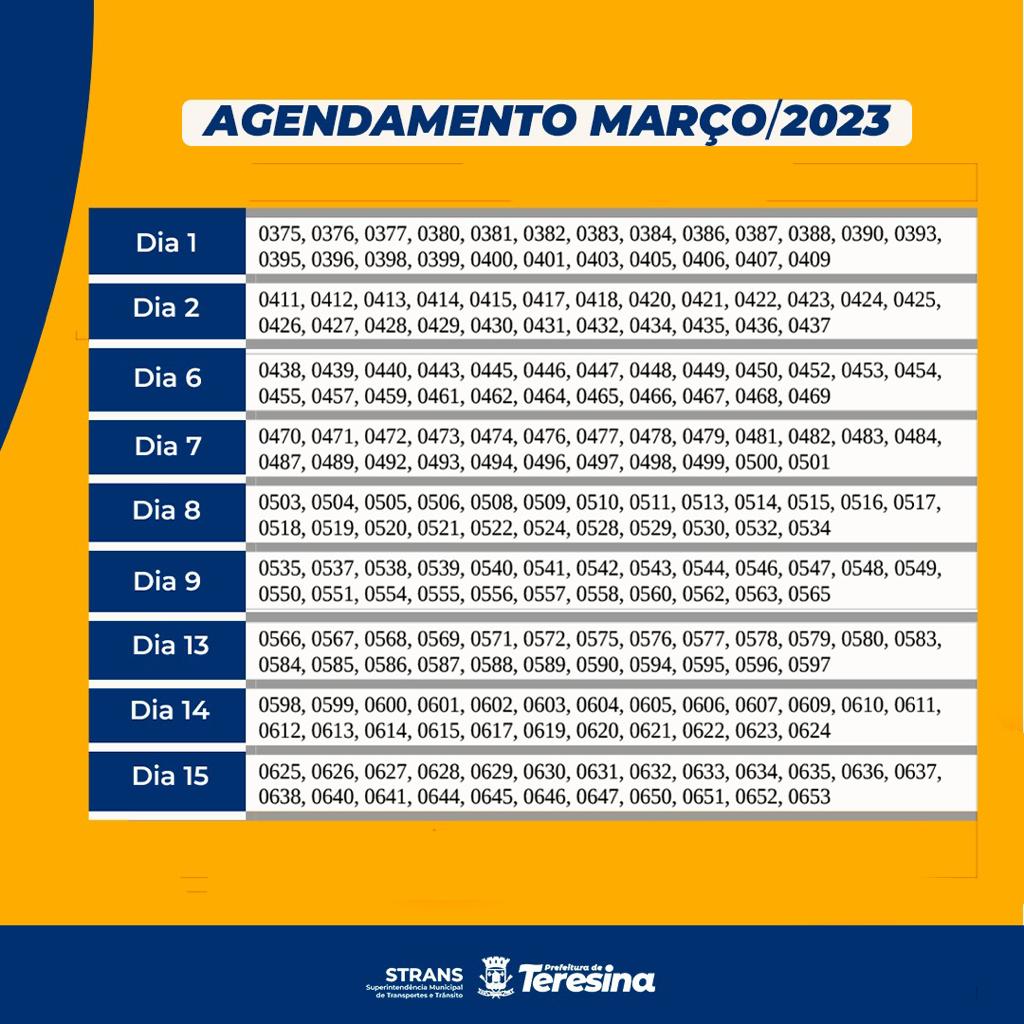 AGENDAMENTO MARÇO/2023

| Dia 1 | 0375, 0376, 0377, 0380, 0381, 0382, 0383, 0384, 0386, 0387, 0388, 0390, 0393, 0395, 0396, 0398, 0399, 0400, 0401, 0403, 0405, 0406, 0407, 0409 |
|---|---|
| Dia 2 | 0411, 0412, 0413, 0414, 0415, 0417, 0418, 0420, 0421, 0422, 0423, 0424, 0425, 0426, 0427, 0428, 0429, 0430, 0431, 0432, 0434, 0435, 0436, 0437 |
| Dia 6 | 0438, 0439, 0440, 0443, 0445, 0446, 0447, 0448, 0449, 0450, 0452, 0453, 0454, 0455, 0457, 0459, 0461, 0462, 0464, 0465, 0466, 0467, 0468, 0469 |
| Dia 7 | 0470, 0471, 0472, 0473, 0474, 0476, 0477, 0478, 0479, 0481, 0482, 0483, 0484, 0487, 0489, 0492, 0493, 0494, 0496, 0497, 0498, 0499, 0500, 0501 |
| Dia 8 | 0503, 0504, 0505, 0506, 0508, 0509, 0510, 0511, 0513, 0514, 0515, 0516, 0517, 0518, 0519, 0520, 0521, 0522, 0524, 0528, 0529, 0530, 0532, 0534 |
| Dia 9 | 0535, 0537, 0538, 0539, 0540, 0541, 0542, 0543, 0544, 0546, 0547, 0548, 0549, 0550, 0551, 0554, 0555, 0556, 0557, 0558, 0560, 0562, 0563, 0565 |
| Dia 13 | 0566, 0567, 0568, 0569, 0571, 0572, 0575, 0576, 0577, 0578, 0579, 0580, 0583, 0584, 0585, 0586, 0587, 0588, 0589, 0590, 0594, 0595, 0596, 0597 |
| Dia 14 | 0598, 0599, 0600, 0601, 0602, 0603, 0604, 0605, 0606, 0607, 0609, 0610, 0611, 0612, 0613, 0614, 0615, 0617, 0619, 0620, 0621, 0622, 0623, 0624 |
| Dia 15 | 0625, 0626, 0627, 0628, 0629, 0630, 0631, 0632, 0633, 0634, 0635, 0636, 0637, 0638, 0640, 0641, 0644, 0645, 0646, 0647, 0650, 0651, 0652, 0653 |

STRANS
Superintendência Municipal de Transportes e Trânsito

Prefeitura de
Teresina